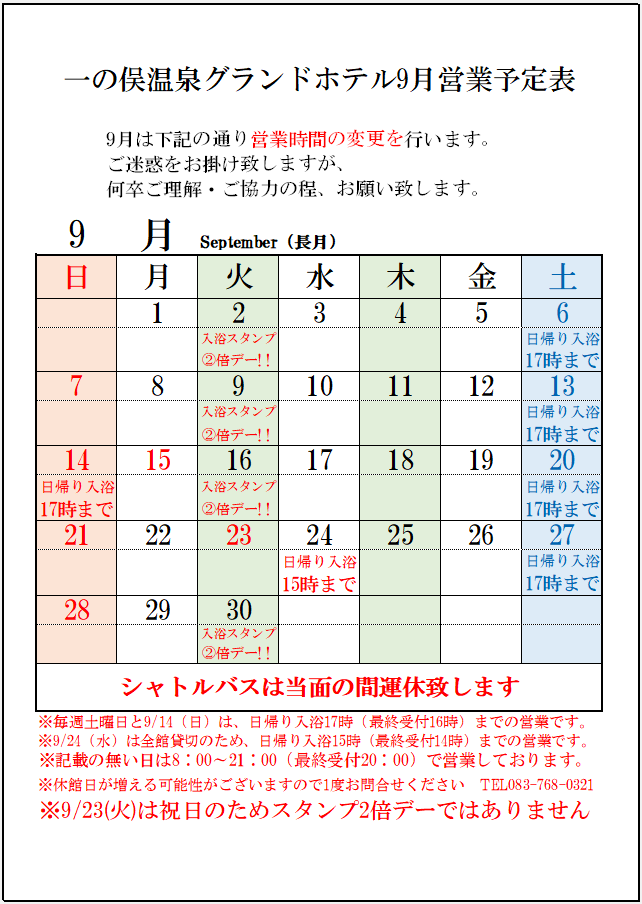 一の俣温泉グランドホテル9月営業予定表

9月は下記の通り営業時間の変更を行います。
ご迷惑をお掛け致しますが、
何卒ご理解・ご協力の程、お願い致します。

9　月　September（長月）

| 日 | 月 | 火 | 水 | 木 | 金 | 土 |
|---|---|---|---|---|---|---|
| | 1 | 2 | 3 | 4 | 5 | 6 |
| | | 入浴スタンプ ②倍デー!! | | | | 日帰り入浴 17時まで |
| 7 | 8 | 9 | 10 | 11 | 12 | 13 |
| | | 入浴スタンプ ②倍デー!! | | | | 日帰り入浴 17時まで |
| 14 | 15 | 16 | 17 | 18 | 19 | 20 |
| 日帰り入浴 17時まで | | 入浴スタンプ ②倍デー!! | | | | 日帰り入浴 17時まで |
| 21 | 22 | 23 | 24 | 25 | 26 | 27 |
| | | | 日帰り入浴 15時まで | | | 日帰り入浴 17時まで |
| 28 | 29 | 30 | | | | |
| | | 入浴スタンプ ②倍デー!! | | | | |

シャトルバスは当面の間運休致します

※毎週土曜日と9/14（日）は、日帰り入浴17時（最終受付16時）までの営業です。
※9/24（水）は全館貸切のため、日帰り入浴15時（最終受付14時）までの営業です。
※記載の無い日は8：00～21：00（最終受付20：00）で営業しております。
※休館日が増える可能性がございますので1度お問合せください　TEL083-768-0321
※9/23(火)は祝日のためスタンプ2倍デーではありません